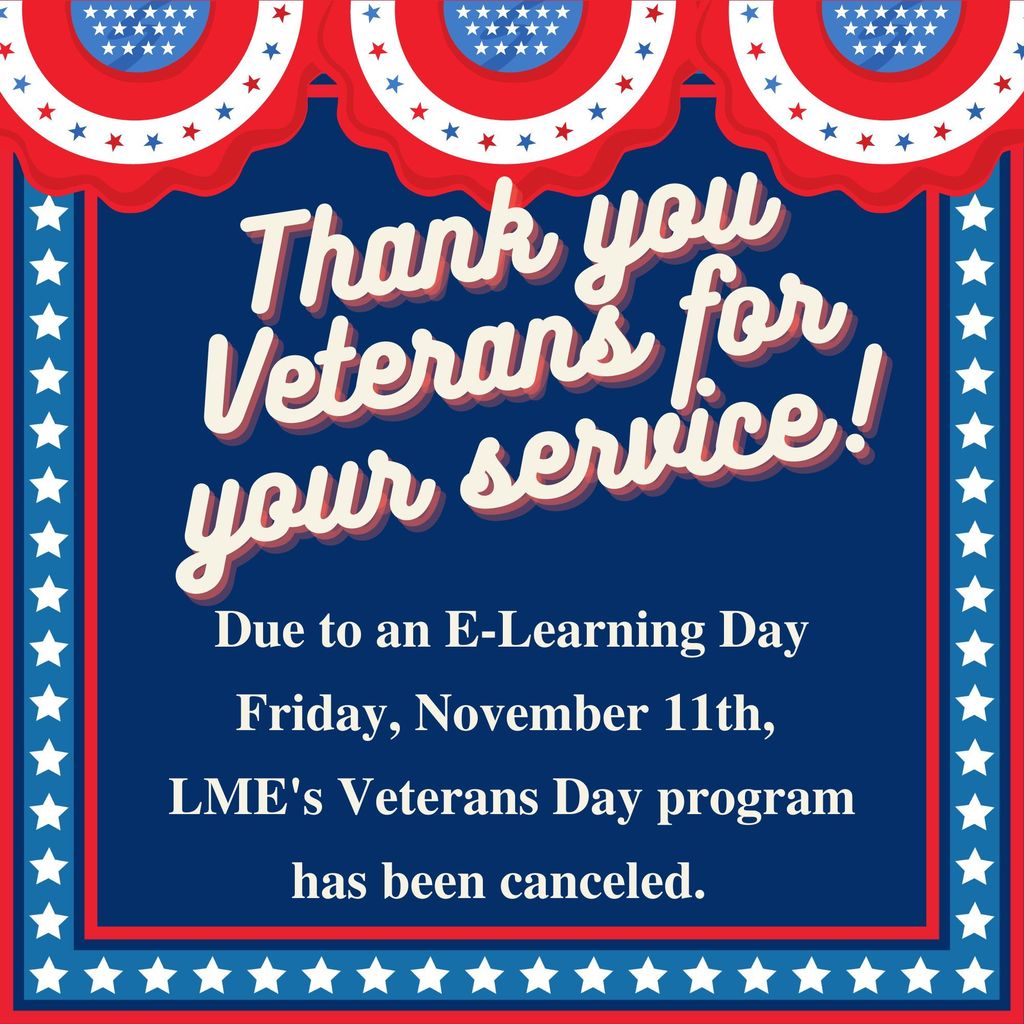 Thank you Veterans for your service!

Due to an E-Learning Day Friday, November 11th, LME's Veterans Day program has been canceled.